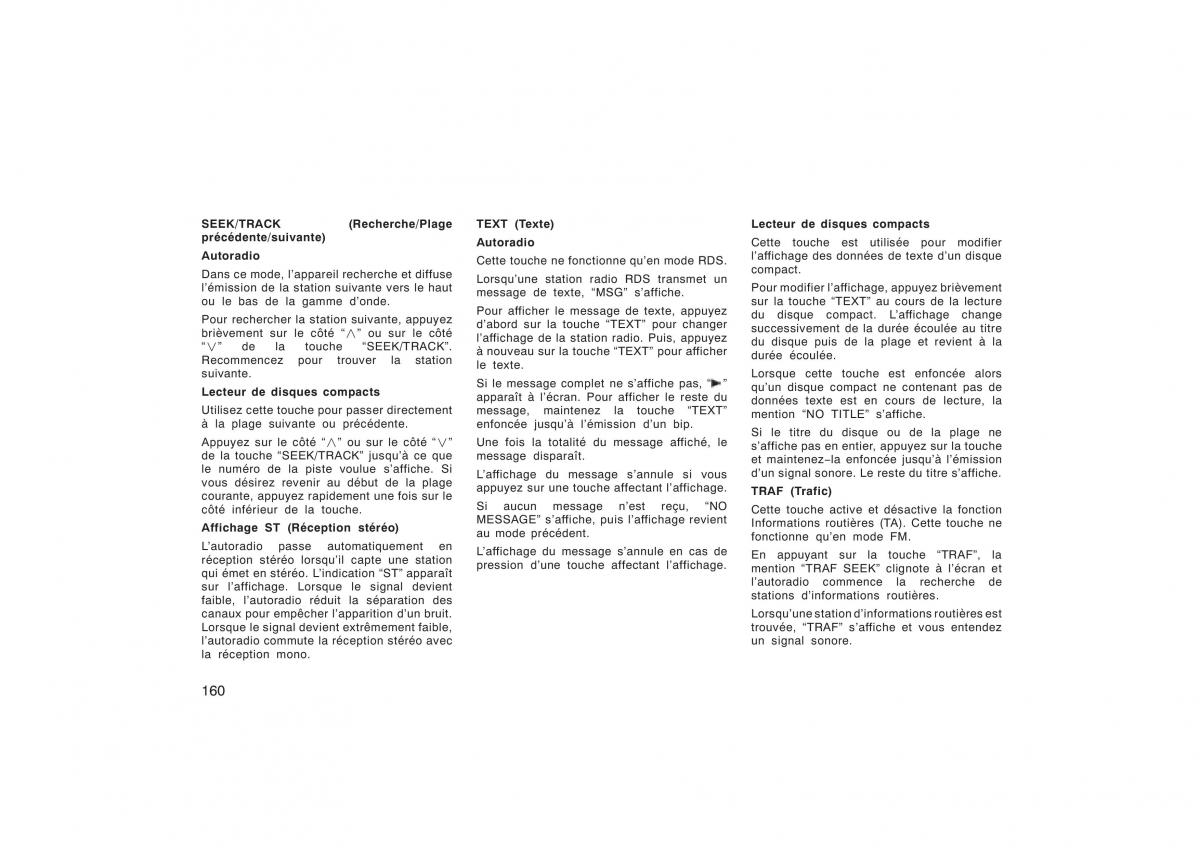 SEEK/TRACK (Recherche/Plage précédente/suivante)

Autoradio

Dans ce mode, l'appareil recherche et diffuse l'émission de la station suivante vers le haut ou le bas de la gamme d'onde.

Pour rechercher la station suivante, appuyez brièvement sur le côté "∧" ou sur le côté "∨" de la touche "SEEK/TRACK". Recommencez pour trouver la station suivante.

Lecteur de disques compacts

Utilisez cette touche pour passer directement à la plage suivante ou précédente.

Appuyez sur le côté "∧" ou sur le côté "∨" de la touche "SEEK/TRACK" jusqu'à ce que le numéro de la piste voulue s'affiche. Si vous désirez revenir au début de la plage courante, appuyez rapidement une fois sur le côté inférieur de la touche.

Affichage ST (Réception stéréo)

L'autoradio passe automatiquement en réception stéréo lorsqu'il capte une station qui émet en stéréo. L'indication "ST" apparaît sur l'affichage. Lorsque le signal devient faible, l'autoradio réduit la séparation des canaux pour empêcher l'apparition d'un bruit. Lorsque le signal devient extrêmement faible, l'autoradio commute la réception stéréo avec la réception mono.

160

TEXT (Texte)

Autoradio

Cette touche ne fonctionne qu'en mode RDS.

Lorsqu'une station radio RDS transmet un message de texte, "MSG" s'affiche.

Pour afficher le message de texte, appuyez d'abord sur la touche "TEXT" pour changer l'affichage de la station radio. Puis, appuyez à nouveau sur la touche "TEXT" pour afficher le texte.

Si le message complet ne s'affiche pas, "►" apparaît à l'écran. Pour afficher le reste du message, maintenez la touche "TEXT" enfoncée jusqu'à l'émission d'un bip.

Une fois la totalité du message affiché, le message disparaît.

L'affichage du message s'annule si vous appuyez sur une touche affectant l'affichage.

Si aucun message n'est reçu, "NO MESSAGE" s'affiche, puis l'affichage revient au mode précédent.

L'affichage du message s'annule en cas de pression d'une touche affectant l'affichage.

Lecteur de disques compacts

Cette touche est utilisée pour modifier l'affichage des données de texte d'un disque compact.

Pour modifier l'affichage, appuyez brièvement sur la touche "TEXT" au cours de la lecture du disque compact. L'affichage change successivement de la durée écoulée au titre du disque puis de la plage et revient à la durée écoulée.

Lorsque cette touche est enfoncée alors qu'un disque compact ne contenant pas de données texte est en cours de lecture, la mention "NO TITLE" s'affiche.

Si le titre du disque ou de la plage ne s'affiche pas en entier, appuyez sur la touche et maintenez-la enfoncée jusqu'à l'émission d'un signal sonore. Le reste du titre s'affiche.

TRAF (Trafic)

Cette touche active et désactive la fonction Informations routières (TA). Cette touche ne fonctionne qu'en mode FM.

En appuyant sur la touche "TRAF", la mention "TRAF SEEK" clignote à l'écran et l'autoradio commence la recherche de stations d'informations routières.

Lorsqu'une station d'informations routières est trouvée, "TRAF" s'affiche et vous entendez un signal sonore.